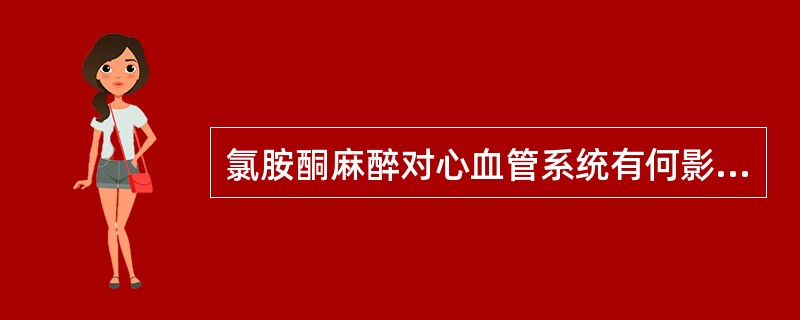 氯胺酮麻醉对心血管系统有何影...